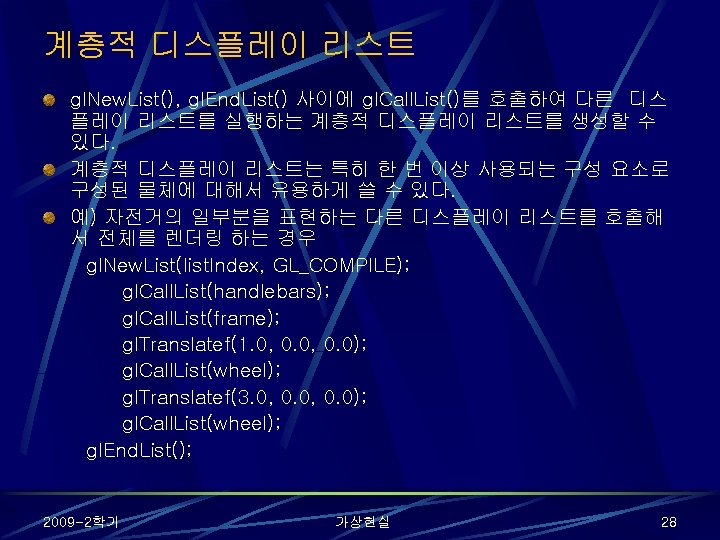 계층적 디스플레이 리스트

• glNewList(), glEndList() 사이에 glCallList()를 호출하여 다른 디스플레이 리스트를 실행하는 계층적 디스플레이 리스트를 생성할 수 있다.
• 계층적 디스플레이 리스트는 특히 한 번 이상 사용되는 구성 요소로 구성된 물체에 대해서 유용하게 쓸 수 있다.
• 예) 자전거의 일부분을 표현하는 다른 디스플레이 리스트를 호출해서 전체를 렌더링 하는 경우

glNewList(listIndex, GL_COMPILE);
glCallList(handlebars);
glCallList(frame);
glTranslatef(1.0, 0.0, 0.0);
glCallList(wheel);
glTranslatef(3.0, 0.0, 0.0);
glCallList(wheel);
glEndList();

2009-2학기
가상현실
28